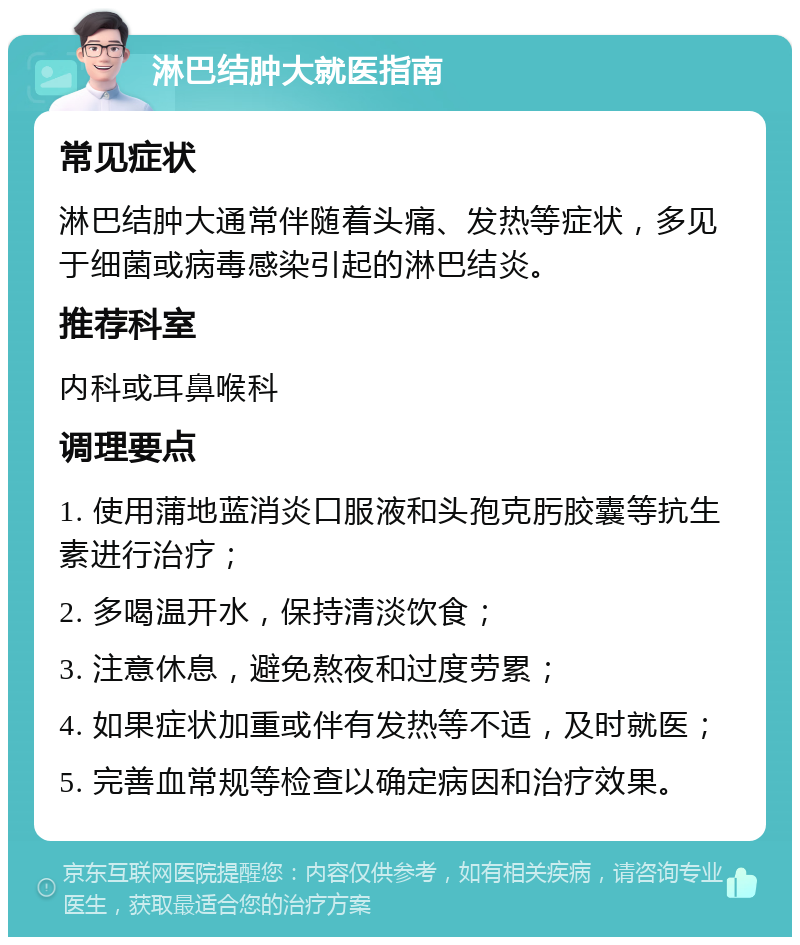 淋巴结肿大就医指南

常见症状

淋巴结肿大通常伴随着头痛、发热等症状，多见于细菌或病毒感染引起的淋巴结炎。

推荐科室

内科或耳鼻喉科

调理要点

1. 使用蒲地蓝消炎口服液和头孢克肟胶囊等抗生素进行治疗；

2. 多喝温开水，保持清淡饮食；

3. 注意休息，避免熬夜和过度劳累；

4. 如果症状加重或伴有发热等不适，及时就医；

5. 完善血常规等检查以确定病因和治疗效果。

京东互联网医院提醒您：内容仅供参考，如有相关疾病，请咨询专业医生，获取最适合您的治疗方案